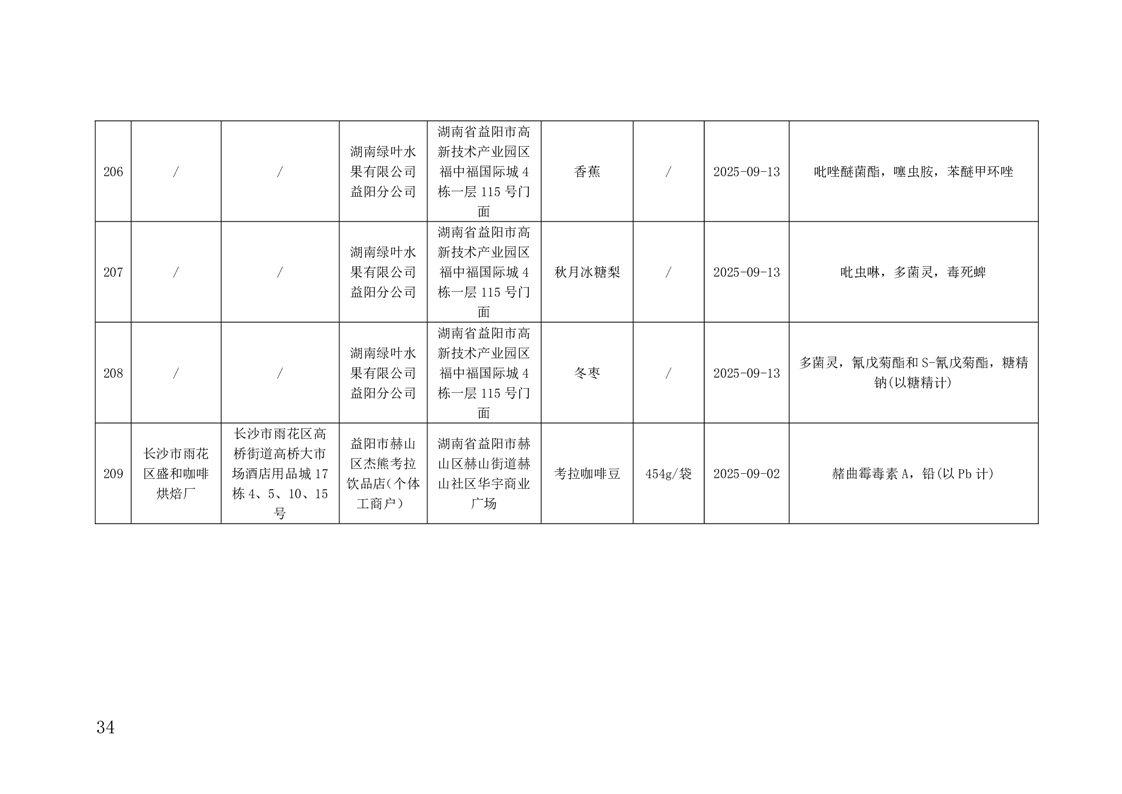 | 206 | / | / | 湖南绿叶水果有限公司益阳分公司 | 湖南省益阳市高新技术产业园区福中福国际城4栋一层115号门面 | 香蕉 | / | 2025-09-13 | 吡唑醚菌酯，噻虫胺，苯醚甲环唑 |
|---|---|---|---|---|---|---|---|---|
| 207 | / | / | 湖南绿叶水果有限公司益阳分公司 | 湖南省益阳市高新技术产业园区福中福国际城4栋一层115号门面 | 秋月冰糖梨 | / | 2025-09-13 | 吡虫啉，多菌灵，毒死蜱 |
| 208 | / | / | 湖南绿叶水果有限公司益阳分公司 | 湖南省益阳市高新技术产业园区福中福国际城4栋一层115号门面 | 冬枣 | / | 2025-09-13 | 多菌灵，氰戊菊酯和S-氰戊菊酯，糖精钠(以糖精计) |
| 209 | 长沙市雨花区盛和咖啡烘焙厂 | 长沙市雨花区高桥街道高桥大市场酒店用品城17栋4、5、10、15号 | 益阳市赫山区杰熊考拉饮品店(个体工商户) | 湖南省益阳市赫山区赫山街道赫山社区华宇商业广场 | 考拉咖啡豆 | 454g/袋 | 2025-09-02 | 赭曲霉毒素A，铅(以Pb计) |

34